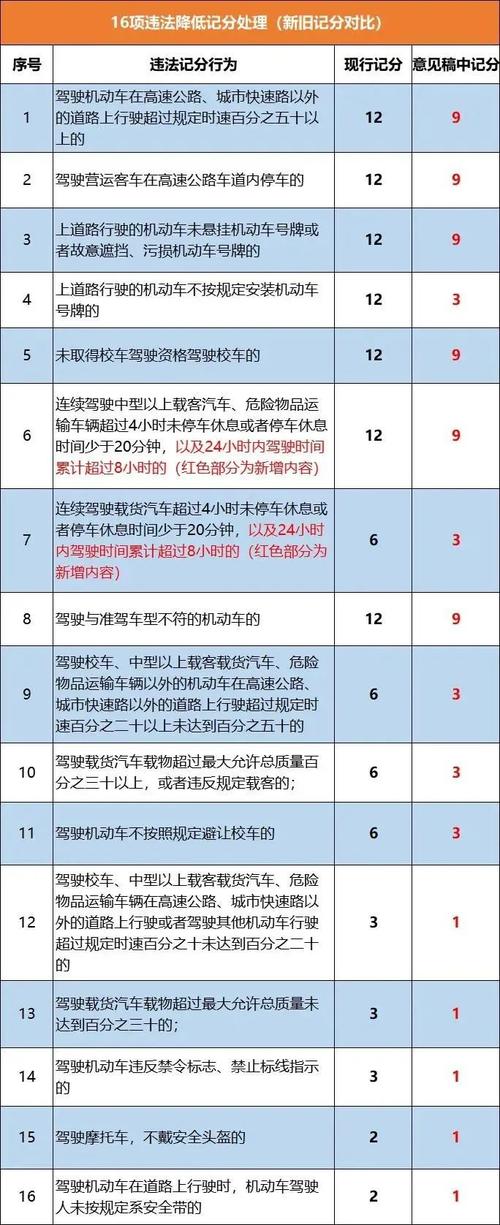 16项违法降低记分处理（新旧记分对比）

| 序号 | 违法记分行为 | 现行记分 | 意见稿中记分 |
|---|---|---|---|
| 1 | 驾驶机动车在高速公路、城市快速路以外的道路上行驶超过规定时速百分之五十以上的 | 12 | 9 |
| 2 | 驾驶营运客车在高速公路车道内停车的 | 12 | 9 |
| 3 | 上道路行驶的机动车未悬挂机动车号牌或者故意遮挡、污损机动车号牌的 | 12 | 9 |
| 4 | 上道路行驶的机动车不按规定安装机动车号牌的 | 12 | 3 |
| 5 | 未取得校车驾驶资格驾驶校车的 | 12 | 9 |
| 6 | 连续驾驶中型以上载客汽车、危险物品运输车辆超过4小时未停车休息或者停车休息时间少于20分钟，以及24小时内驾驶时间累计超过8小时的（红色部分为新增内容） | 12 | 9 |
| 7 | 连续驾驶载货汽车超过4小时未停车休息或者停车休息时间少于20分钟，以及24小时内驾驶时间累计超过8小时的（红色部分为新增内容） | 6 | 3 |
| 8 | 驾驶与准驾车型不符的机动车的 | 12 | 9 |
| 9 | 驾驶校车、中型以上载客载货汽车、危险物品运输车辆以外的机动车在高速公路、城市快速路以外的道路上行驶超过规定时速百分之二十以上未达到百分之五十的 | 6 | 3 |
| 10 | 驾驶载货汽车载物超过最大允许总质量百分之三十以上，或者违反规定载客的； | 6 | 3 |
| 11 | 驾驶机动车不按照规定避让校车的 | 6 | 3 |
| 12 | 驾驶校车、中型以上载客载货汽车、危险物品运输车辆在高速公路、城市快速路以外的道路上行驶或者驾驶其他机动车行驶超过规定时速百分之十未达到百分之二十的 | 3 | 1 |
| 13 | 驾驶载货汽车载物超过最大允许总质量未达到百分之三十的； | 3 | 1 |
| 14 | 驾驶机动车违反禁令标志、禁止标线指示的 | 3 | 1 |
| 15 | 驾驶摩托车，不戴安全头盔的 | 2 | 1 |
| 16 | 驾驶机动车在道路上行驶时，机动车驾驶人未按规定系安全带的 | 2 | 1 |